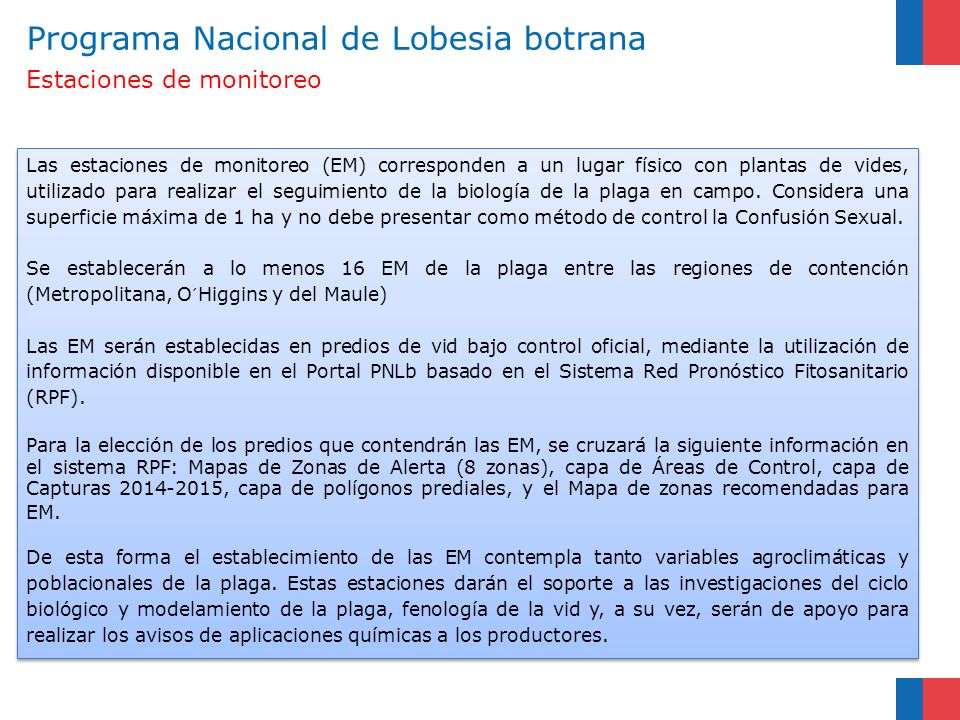 Programa Nacional de Lobesia botrana
Estaciones de monitoreo

Las estaciones de monitoreo (EM) corresponden a un lugar físico con plantas de vides, utilizado para realizar el seguimiento de la biología de la plaga en campo. Considera una superficie máxima de 1 ha y no debe presentar como método de control la Confusión Sexual.

Se establecerán a lo menos 16 EM de la plaga entre las regiones de contención (Metropolitana, O´Higgins y del Maule)

Las EM serán establecidas en predios de vid bajo control oficial, mediante la utilización de información disponible en el Portal PNLb basado en el Sistema Red Pronóstico Fitosanitario (RPF).

Para la elección de los predios que contendrán las EM, se cruzará la siguiente información en el sistema RPF: Mapas de Zonas de Alerta (8 zonas), capa de Áreas de Control, capa de Capturas 2014-2015, capa de polígonos prediales, y el Mapa de zonas recomendadas para EM.

De esta forma el establecimiento de las EM contempla tanto variables agroclimáticas y poblacionales de la plaga. Estas estaciones darán el soporte a las investigaciones del ciclo biológico y modelamiento de la plaga, fenología de la vid y, a su vez, serán de apoyo para realizar los avisos de aplicaciones químicas a los productores.